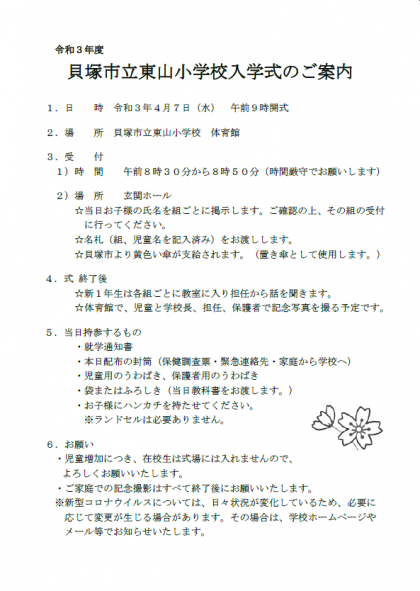 令和３年度

貝塚市立東山小学校入学式のご案内

１．日　　時　令和３年４月７日（水）　午前９時開式

２．場　　所　貝塚市立東山小学校　体育館

３．受　　付

１）時　間　　午前８時３０分から８時５０分（時間厳守でお願いします）

２）場　所　　玄関ホール

☆当日お子様の氏名を組ごとに掲示します。ご確認の上、その組の受付に行ってください。

☆名札（組、児童名を記入済み）をお渡しします。

☆貝塚市より黄色い傘が支給されます。（置き傘として使用します。）

４．式 終了後

☆新１年生は各組ごとに教室に入り担任から話を聞きます。

☆体育館で、児童と学校長、担任、保護者で記念写真を撮る予定です。

５．当日持参するもの

・就学通知書

・本日配布の封筒（保健調査票・緊急連絡先・家庭から学校へ）

・児童用のうわばき、保護者用のうわばき

・袋またはふろしき（当日教科書をお渡しします。）

・お子様にハンカチを持たせてください。

※ランドセルは必要ありません。

６．お願い

・児童増加につき、在校生は式場には入れませんので、よろしくお願いいたします。

・ご家庭での記念撮影はすべて終了後にお願いいたします。

※新型コロナウイルスについては、日々状況が変化しているため、必要に応じて変更が生じる場合があります。その場合は、学校ホームページやメール等でお知らせいたします。